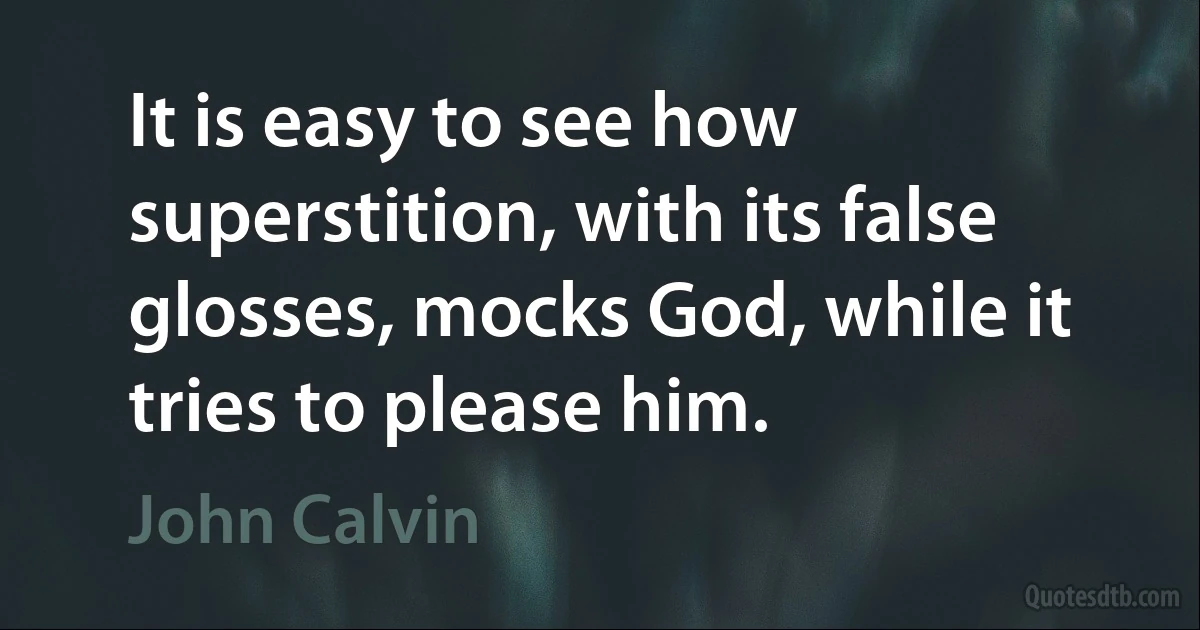 It is easy to see how superstition, with its false glosses, mocks God, while it tries to please him.

John Calvin

Quotesdtb.com